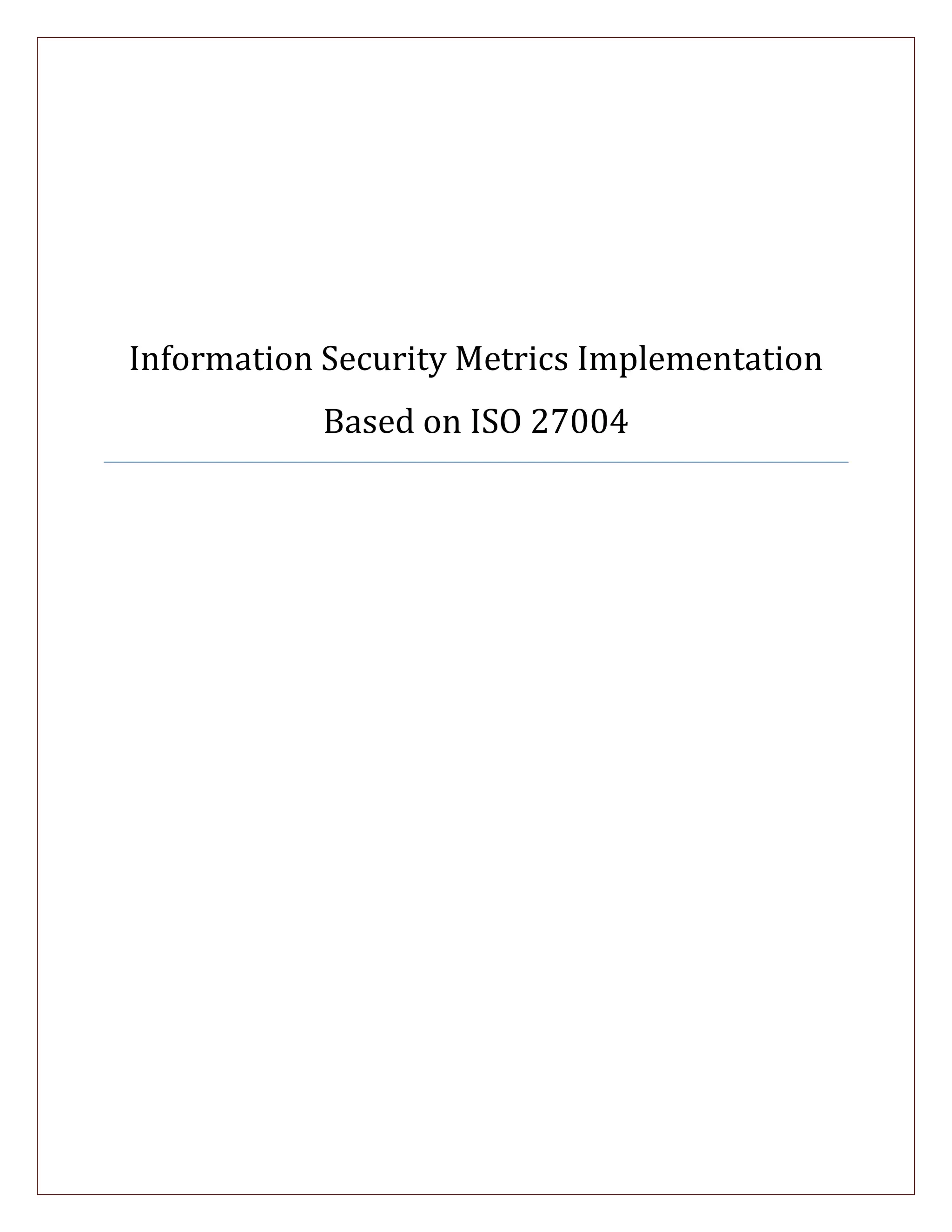 Information Security Metrics Implementation

Based on ISO 27004